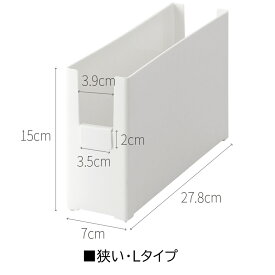 3.9cm

15cm

2cm

3.5cm

27.8cm

7cm

■狭い・Lタイプ